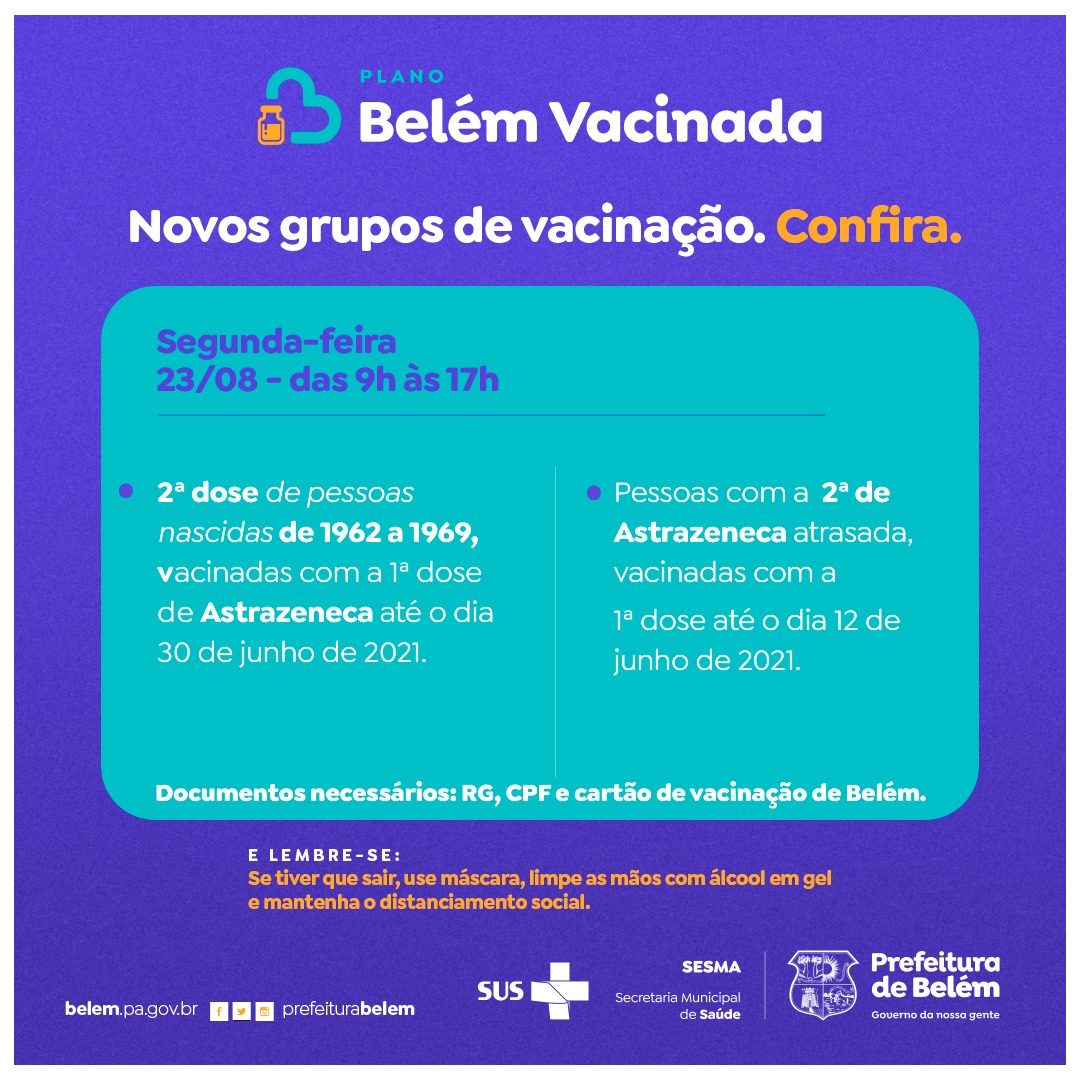 PLANO
Belém Vacinada

Novos grupos de vacinação. Confira.

Segunda-feira
23/08 - das 9h às 17h

• 2ª dose de pessoas nascidas de 1962 a 1969, vacinadas com a 1ª dose de Astrazeneca até o dia 30 de junho de 2021.

• Pessoas com a 2ª de Astrazeneca atrasada, vacinadas com a 1ª dose até o dia 12 de junho de 2021.

Documentos necessários: RG, CPF e cartão de vacinação de Belém.

E LEMBRE-SE:
Se tiver que sair, use máscara, limpe as mãos com álcool em gel e mantenha o distanciamento social.

belem.pa.gov.br prefeiturabelem

SUS

SESMA
Secretaria Municipal de Saúde

Prefeitura de Belém
Governo da nossa gente